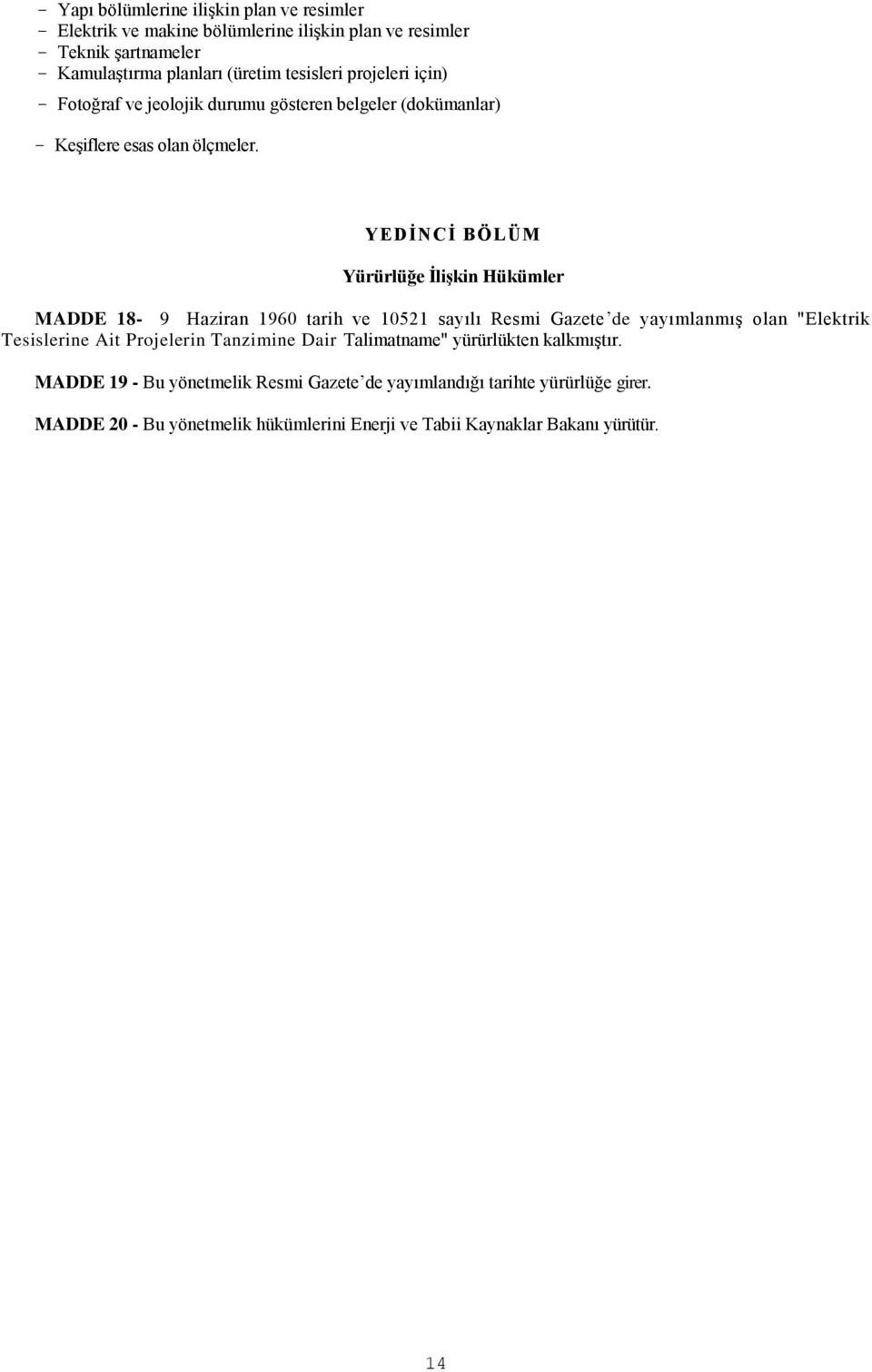 - Yapı bölümlerine ilişkin plan ve resimler
- Elektrik ve makine bölümlerine ilişkin plan ve resimler
- Teknik şartnameler
- Kamulaştırma planları (üretim tesisleri projeleri için)
- Fotoğraf ve jeolojik durumu gösteren belgeler (dokümanlar)
- Keşiflere esas olan ölçmeler.

YEDİNCİ BÖLÜM

Yürürlüğe İlişkin Hükümler

MADDE 18- 9 Haziran 1960 tarih ve 10521 sayılı Resmi Gazete'de yayımlanmış olan "Elektrik Tesislerine Ait Projelerin Tanzimine Dair Talimatname" yürürlükten kalkmıştır.

MADDE 19 - Bu yönetmelik Resmi Gazete'de yayımlandığı tarihte yürürlüğe girer.

MADDE 20 - Bu yönetmelik hükümlerini Enerji ve Tabii Kaynaklar Bakanı yürütür.

14